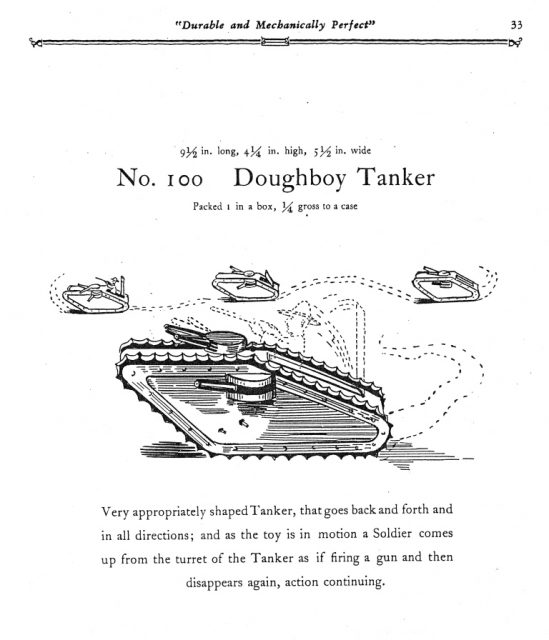 "Durable and Mechanically Perfect" 33

$9\frac{1}{2}$ in. long, $4\frac{1}{4}$ in. high, $5\frac{1}{2}$ in. wide

No. 100 Doughboy Tanker

Packed 1 in a box, $\frac{1}{4}$ gross to a case

Very appropriately shaped Tanker, that goes back and forth and in all directions; and as the toy is in motion a Soldier comes up from the turret of the Tanker as if firing a gun and then disappears again, action continuing.